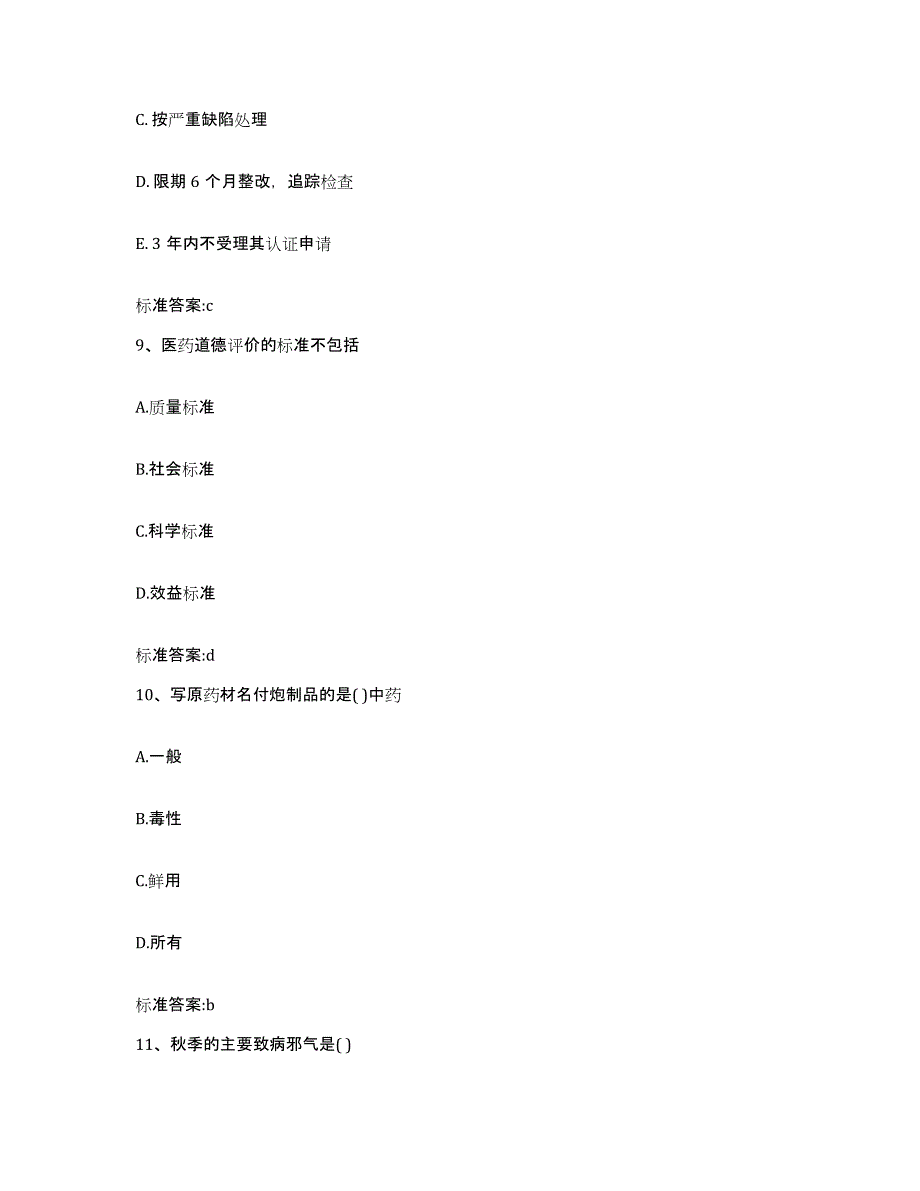 C. 按严重缺陷处理

D. 限期 6 个月整改，追踪检查

E. 3 年内不受理其认证申请

标准答案:c

9、医药道德评价的标准不包括

A.质量标准

B.社会标准

C.科学标准

D.效益标准

标准答案:d

10、写原药材名付炮制品的是( )中药

A.一般

B.毒性

C.鲜用

D.所有

标准答案:b

11、秋季的主要致病邪气是( )